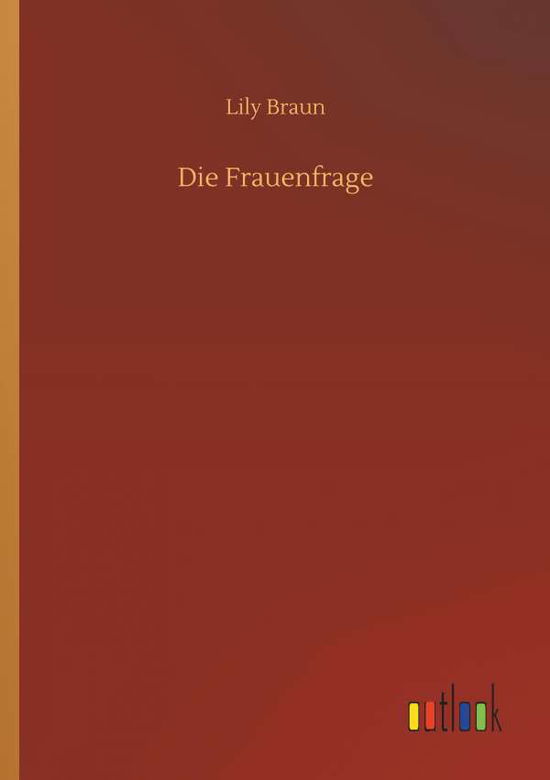 Lily Braun

Die Frauenfrage

outlook